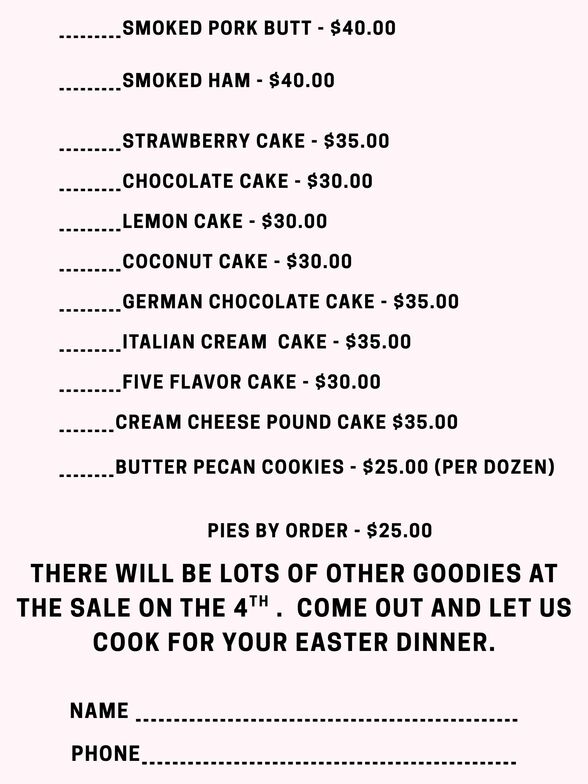 ____SMOKED PORK BUTT - $40.00

____SMOKED HAM - $40.00

____STRAWBERRY CAKE - $35.00

____CHOCOLATE CAKE - $30.00

____LEMON CAKE - $30.00

____COCONUT CAKE - $30.00

____GERMAN CHOCOLATE CAKE - $35.00

____ITALIAN CREAM CAKE - $35.00

____FIVE FLAVOR CAKE - $30.00

____CREAM CHEESE POUND CAKE $35.00

____BUTTER PECAN COOKIES - $25.00 (PER DOZEN)

PIES BY ORDER - $25.00

THERE WILL BE LOTS OF OTHER GOODIES AT THE SALE ON THE 4TH . COME OUT AND LET US COOK FOR YOUR EASTER DINNER.

NAME ____

PHONE____